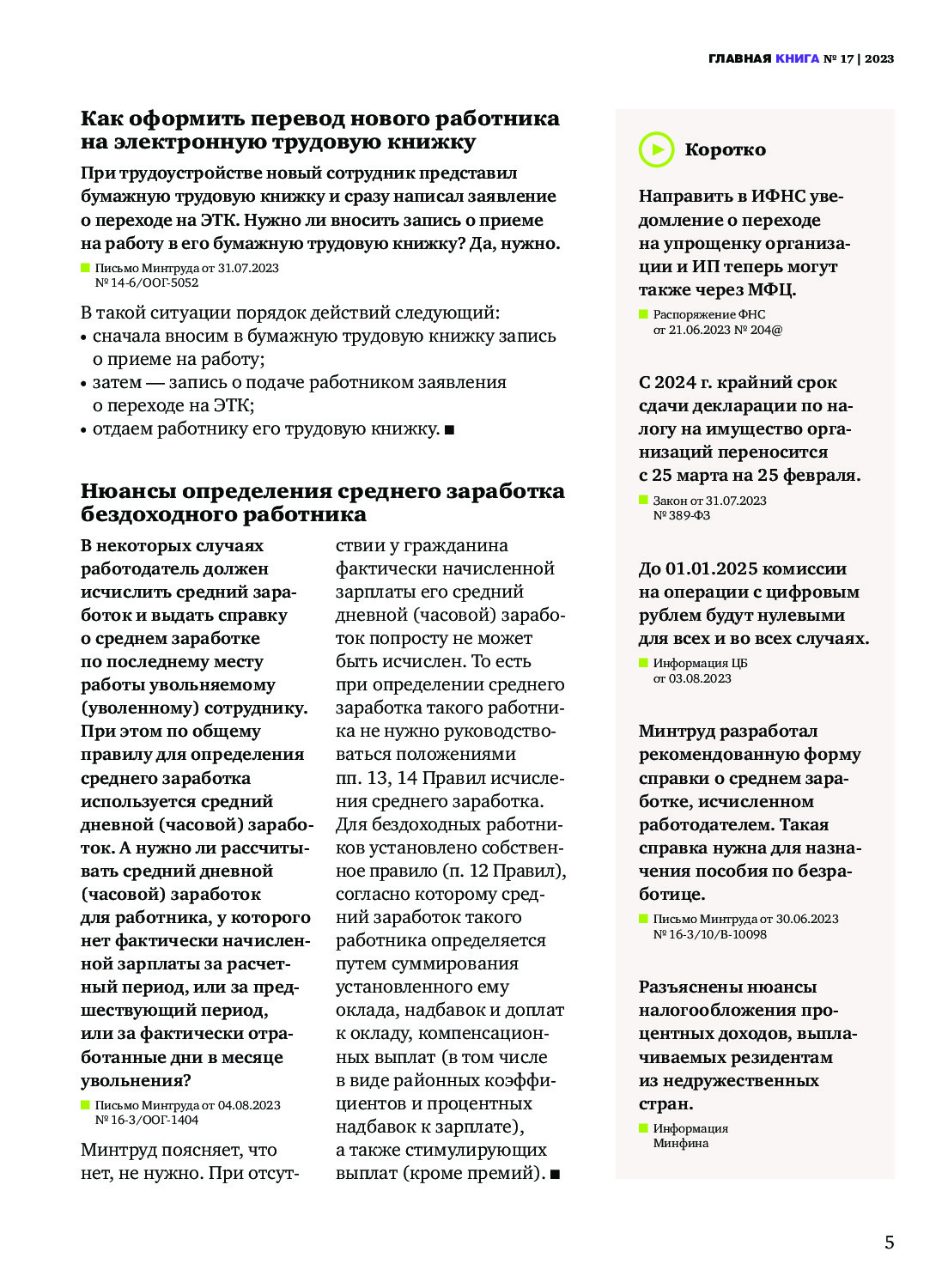 ГЛАВНАЯ КНИГА № 17 | 2023

Как оформить перевод нового работника на электронную трудовую книжку

При трудоустройстве новый сотрудник представил бумажную трудовую книжку и сразу написал заявление о переходе на ЭТК. Нужно ли вносить запись о приеме на работу в его бумажную трудовую книжку? Да, нужно.

Письмо Минтруда от 31.07.2023 № 14-6/ООГ-5052

В такой ситуации порядок действий следующий:
• сначала вносим в бумажную трудовую книжку запись о приеме на работу;
• затем — запись о подаче работником заявления о переходе на ЭТК;
• отдаем работнику его трудовую книжку. ■

Нюансы определения среднего заработка бездоходного работника

В некоторых случаях работодатель должен исчислить средний заработок и выдать справку о среднем заработке по последнему месту работы увольняемому (уволенному) сотруднику. При этом по общему правилу для определения среднего заработка используется средний дневной (часовой) заработок. А нужно ли рассчитывать средний дневной (часовой) заработок для работника, у которого нет фактически начисленной зарплаты за расчетный период, или за предшествующий период, или за фактически отработанные дни в месяце увольнения?

Письмо Минтруда от 04.08.2023 № 16-3/ООГ-1404

Минтруд поясняет, что нет, не нужно. При отсутствии у гражданина фактически начисленной зарплаты его средний дневной (часовой) заработок попросту не может быть исчислен. То есть при определении среднего заработка такого работника не нужно руководствоваться положениями пп. 13, 14 Правил исчисления среднего заработка. Для бездоходных работников установлено собственное правило (п. 12 Правил), согласно которому средний заработок такого работника определяется путем суммирования установленного ему оклада, надбавок и доплат к окладу, компенсационных выплат (в том числе в виде районных коэффициентов и процентных надбавок к зарплате), а также стимулирующих выплат (кроме премий). ■

Коротко

Направить в ИФНС уведомление о переходе на упрощенку организации и ИП теперь могут также через МФЦ.

Распоряжение ФНС от 21.06.2023 № 204@

С 2024 г. крайний срок сдачи декларации по налогу на имущество организаций переносится с 25 марта на 25 февраля.

Закон от 31.07.2023 № 389-ФЗ

До 01.01.2025 комиссии на операции с цифровым рублем будут нулевыми для всех и во всех случаях.

Информация ЦБ от 03.08.2023

Минтруд разработал рекомендованную форму справки о среднем заработке, исчисленном работодателем. Такая справка нужна для назначения пособия по безработице.

Письмо Минтруда от 30.06.2023 № 16-3/10/В-10098

Разъяснены нюансы налогообложения процентных доходов, выплачиваемых резидентам из недружественных стран.

Информация Минфина

5